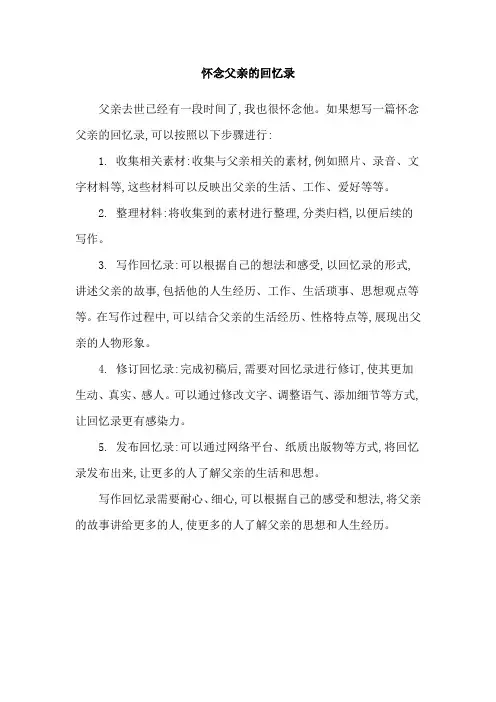 怀念父亲的回忆录

父亲去世已经有一段时间了,我也很怀念他。如果想写一篇怀念父亲的回忆录,可以按照以下步骤进行:

1. 收集相关素材:收集与父亲相关的素材,例如照片、录音、文字材料等,这些材料可以反映出父亲的生活、工作、爱好等等。

2. 整理材料:将收集到的素材进行整理,分类归档,以便后续的写作。

3. 写作回忆录:可以根据自己的想法和感受,以回忆录的形式,讲述父亲的故事,包括他的人生经历、工作、生活琐事、思想观点等等。在写作过程中,可以结合父亲的生活经历、性格特点等,展现出父亲的人物形象。

4. 修订回忆录:完成初稿后,需要对回忆录进行修订,使其更加生动、真实、感人。可以通过修改文字、调整语气、添加细节等方式,让回忆录更有感染力。

5. 发布回忆录:可以通过网络平台、纸质出版物等方式,将回忆录发布出来,让更多的人了解父亲的生活和思想。

写作回忆录需要耐心、细心,可以根据自己的感受和想法,将父亲的故事讲给更多的人,使更多的人了解父亲的思想和人生经历。